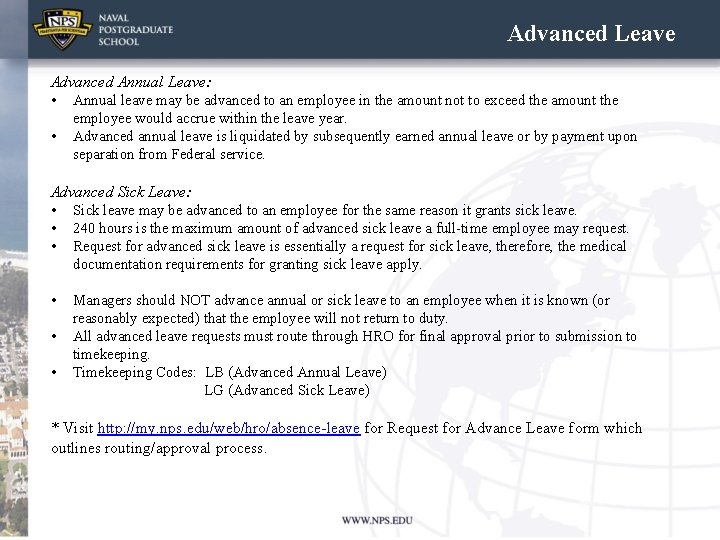 NPS
NAVAL POSTGRADUATE SCHOOL

Advanced Leave

Advanced Annual Leave:
• Annual leave may be advanced to an employee in the amount not to exceed the amount the employee would accrue within the leave year.
• Advanced annual leave is liquidated by subsequently earned annual leave or by payment upon separation from Federal service.

Advanced Sick Leave:
• Sick leave may be advanced to an employee for the same reason it grants sick leave.
• 240 hours is the maximum amount of advanced sick leave a full-time employee may request.
• Request for advanced sick leave is essentially a request for sick leave, therefore, the medical documentation requirements for granting sick leave apply.

• Managers should NOT advance annual or sick leave to an employee when it is known (or reasonably expected) that the employee will not return to duty.
• All advanced leave requests must route through HRO for final approval prior to submission to timekeeping.
• Timekeeping Codes: LB (Advanced Annual Leave)
LG (Advanced Sick Leave)

* Visit http://my.nps.edu/web/hro/absence-leave for Request for Advance Leave form which outlines routing/approval process.

WWW.NPS.EDU